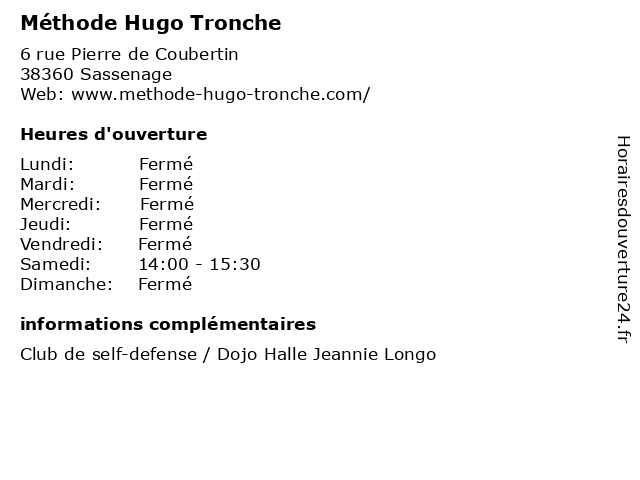 Méthode Hugo Tronche

6 rue Pierre de Coubertin
38360 Sassenage
Web: www.methode-hugo-tronche.com/

Heures d'ouverture

Lundi: Fermé
Mardi: Fermé
Mercredi: Fermé
Jeudi: Fermé
Vendredi: Fermé
Samedi: 14:00 - 15:30
Dimanche: Fermé

informations complémentaires

Club de self-defense / Dojo Halle Jeannie Longo

Horairesdouverture24.fr